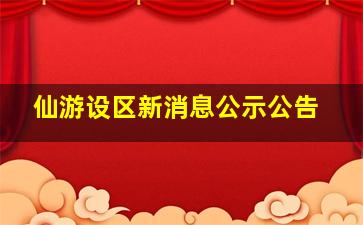 仙游设区新消息公示公告